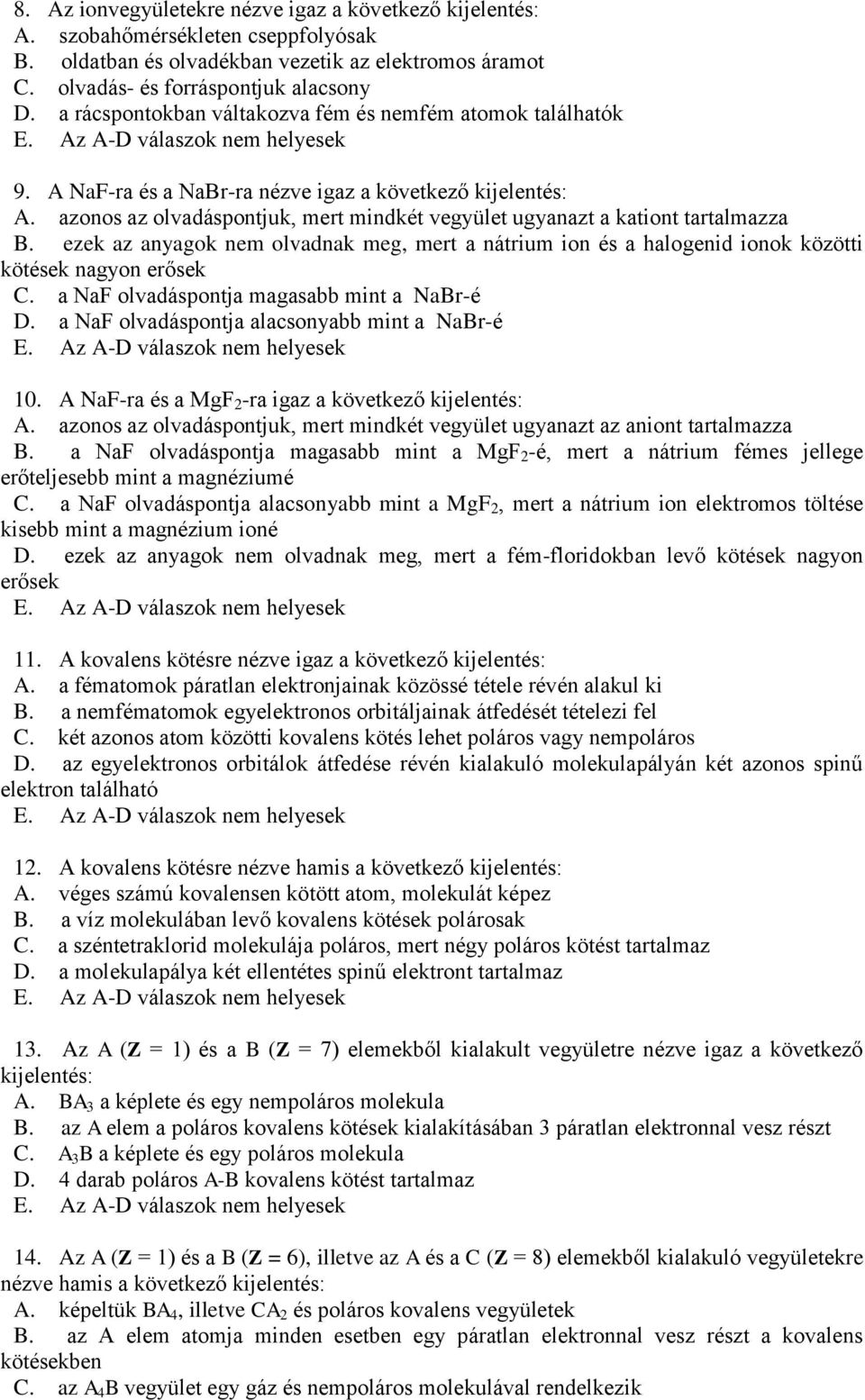 8. Az ionvegyületekre nézve igaz a következő kijelentés:
A. szobahőmérsékleten cseppfolyósak
B. oldatban és olvadékban vezetik az elektromos áramot
C. olvadás- és forráspontjuk alacsony
D. a rácspontokban váltakozva fém és nemfém atomok találhatók
E. Az A-D válaszok nem helyesek

9. A NaF-ra és a NaBr-ra nézve igaz a következő kijelentés:
A. azonos az olvadáspontjuk, mert mindkét vegyület ugyanazt a kationt tartalmazza
B. ezek az anyagok nem olvadnak meg, mert a nátrium ion és a halogenid ionok közötti kötések nagyon erősek
C. a NaF olvadáspontja magasabb mint a NaBr-é
D. a NaF olvadáspontja alacsonyabb mint a NaBr-é
E. Az A-D válaszok nem helyesek

10. A NaF-ra és a $MgF_2$-ra igaz a következő kijelentés:
A. azonos az olvadáspontjuk, mert mindkét vegyület ugyanazt az aniont tartalmazza
B. a NaF olvadáspontja magasabb mint a $MgF_2$-é, mert a nátrium fémes jellege erőteljesebb mint a magnéziumé
C. a NaF olvadáspontja alacsonyabb mint a $MgF_2$, mert a nátrium ion elektromos töltése kisebb mint a magnézium ioné
D. ezek az anyagok nem olvadnak meg, mert a fém-floridokban levő kötések nagyon erősek
E. Az A-D válaszok nem helyesek

11. A kovalens kötésre nézve igaz a következő kijelentés:
A. a fématomok páratlan elektronjainak közössé tétele révén alakul ki
B. a nemfématomok egyelektronos orbitáljainak átfedését tételezi fel
C. két azonos atom közötti kovalens kötés lehet poláros vagy nempoláros
D. az egyelektronos orbitálok átfedése révén kialakuló molekulapályán két azonos spinű elektron található
E. Az A-D válaszok nem helyesek

12. A kovalens kötésre nézve hamis a következő kijelentés:
A. véges számú kovalensen kötött atom, molekulát képez
B. a víz molekulában levő kovalens kötések polárosak
C. a széntetraklorid molekulája poláros, mert négy poláros kötést tartalmaz
D. a molekulapálya két ellentétes spinű elektront tartalmaz
E. Az A-D válaszok nem helyesek

13. Az A (Z = 1) és a B (Z = 7) elemekből kialakult vegyületre nézve igaz a következő kijelentés:
A. $BA_3$ a képlete és egy nempoláros molekula
B. az A elem a poláros kovalens kötések kialakításában 3 páratlan elektronnal vesz részt
C. $A_3B$ a képlete és egy poláros molekula
D. 4 darab poláros A-B kovalens kötést tartalmaz
E. Az A-D válaszok nem helyesek

14. Az A (Z = 1) és a B (Z = 6), illetve az A és a C (Z = 8) elemekből kialakuló vegyületekre nézve hamis a következő kijelentés:
A. képeltük $BA_4$, illetve $CA_2$ és poláros kovalens vegyületek
B. az A elem atomja minden esetben egy páratlan elektronnal vesz részt a kovalens kötésekben
C. az $A_4B$ vegyület egy gáz és nempoláros molekulával rendelkezik